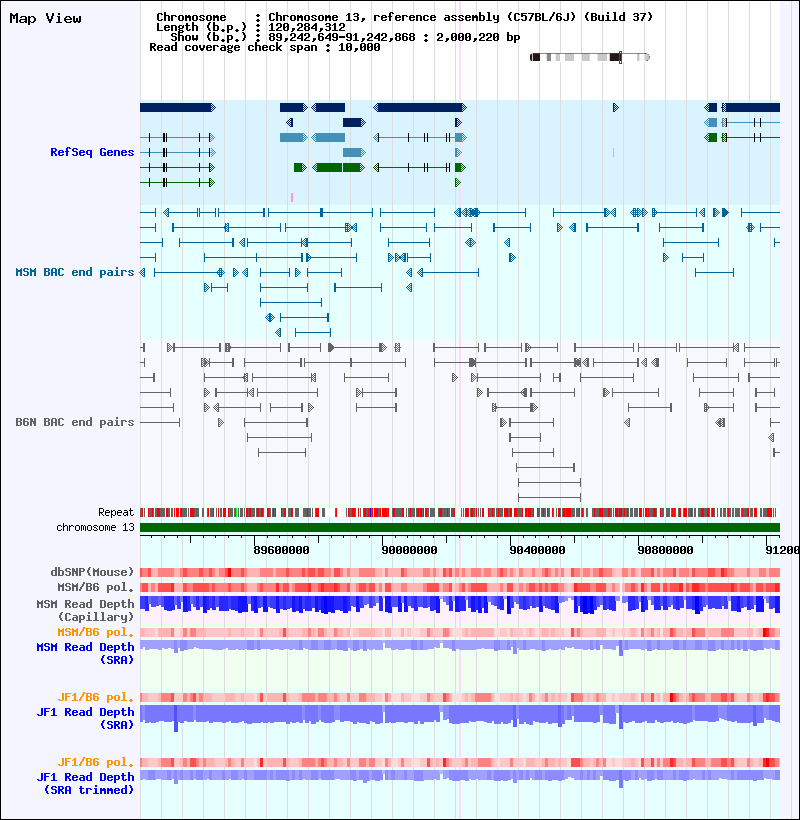 Map View

Chromosome : Chromosome 13, reference assembly (C57BL/6J) (Build 37)
Length (b.p.) : 120,284,312
Show (b.p.) : 89,242,649-91,242,868 : 2,000,220 bp
Read coverage check span : 10,000

RefSeq Genes

MSM BAC end pairs

B6N BAC end pairs

Repeat
chromosome 13

89600000 90000000 90400000 90800000 91200

dbSNP(Mouse)
MSM/B6 pol.
MSM Read Depth (Capillary)
MSM/B6 pol.
MSM Read Depth (SRA)

JF1/B6 pol.
JF1 Read Depth (SRA)

JF1/B6 pol.
JF1 Read Depth (SRA trimmed)